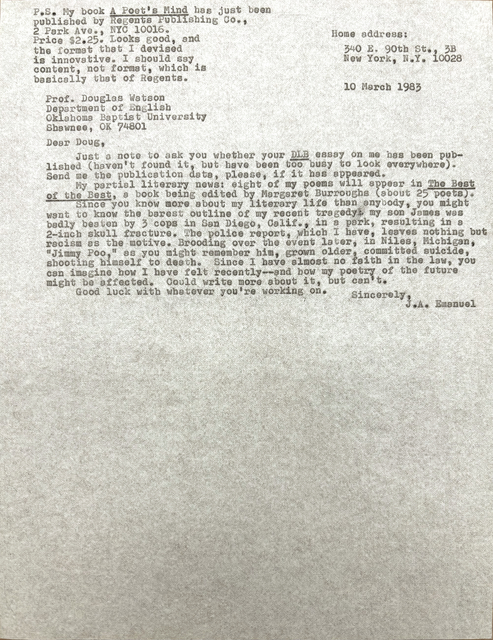 P.S. My book A Poet's Mind has just been published by Regents Publishing Co., 2 Park Ave., NYC 10016. Price $2.25. Looks good, and the format that I devised is innovative. I should say content, not format, which is basically that of Regents.

Home address:
340 E. 90th St., 3B
New York, N.Y. 10028

10 March 1983

Prof. Douglas Watson
Department of English
Oklahoma Baptist University
Shawnee, OK 74801

Dear Doug,

Just a note to ask you whether your DLB essay on me has been published (haven't found it, but have been too busy to look everywhere). Send me the publication date, please, if it has appeared.

My partial literary news: eight of my poems will appear in The Best of the Best, a book being edited by Margaret Burroughs (about 25 poets).

Since you know more about my literary life than anybody, you might want to know the barest outline of my recent tragedy: my son James was badly beaten by 3 cops in San Diego, Calif., in a park, resulting in a 2-inch skull fracture. The police report, which I have, leaves nothing but racism as the motive. Brooding over the event later, in Niles, Michigan, "Jimmy Poo," as you might remember him, grown older, committed suicide, shooting himself to death. Since I have almost no faith in the law, you can imagine how I have felt recently--and how my poetry of the future might be affected. Could write more about it, but can't.

Good luck with whatever you're working on.

Sincerely,
J.A. Emanuel